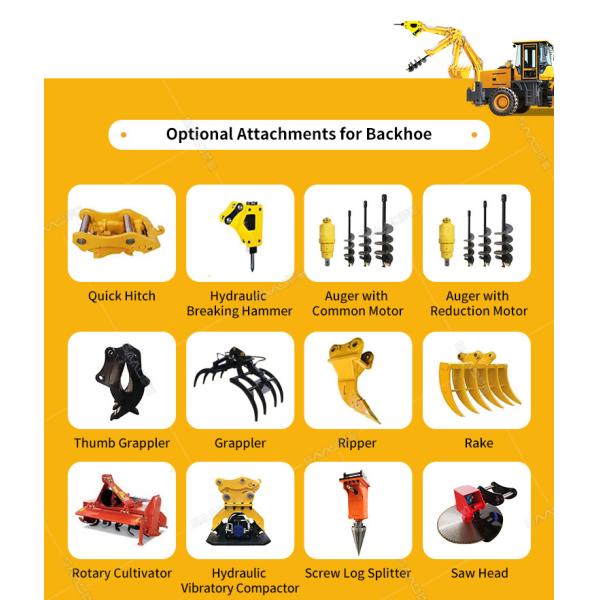 Optional Attachments for Backhoe

Quick Hitch

Hydraulic Breaking Hammer

Auger with Common Motor

Auger with Reduction Motor

Thumb Grappler

Grappler

Ripper

Rake

Rotary Cultivator

Hydraulic Vibratory Compactor

Screw Log Splitter

Saw Head